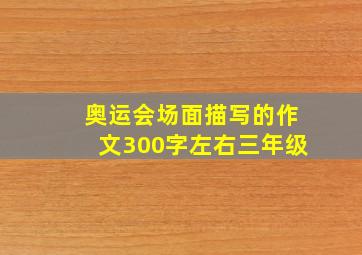 奥运会场面描写的作文300字左右三年级